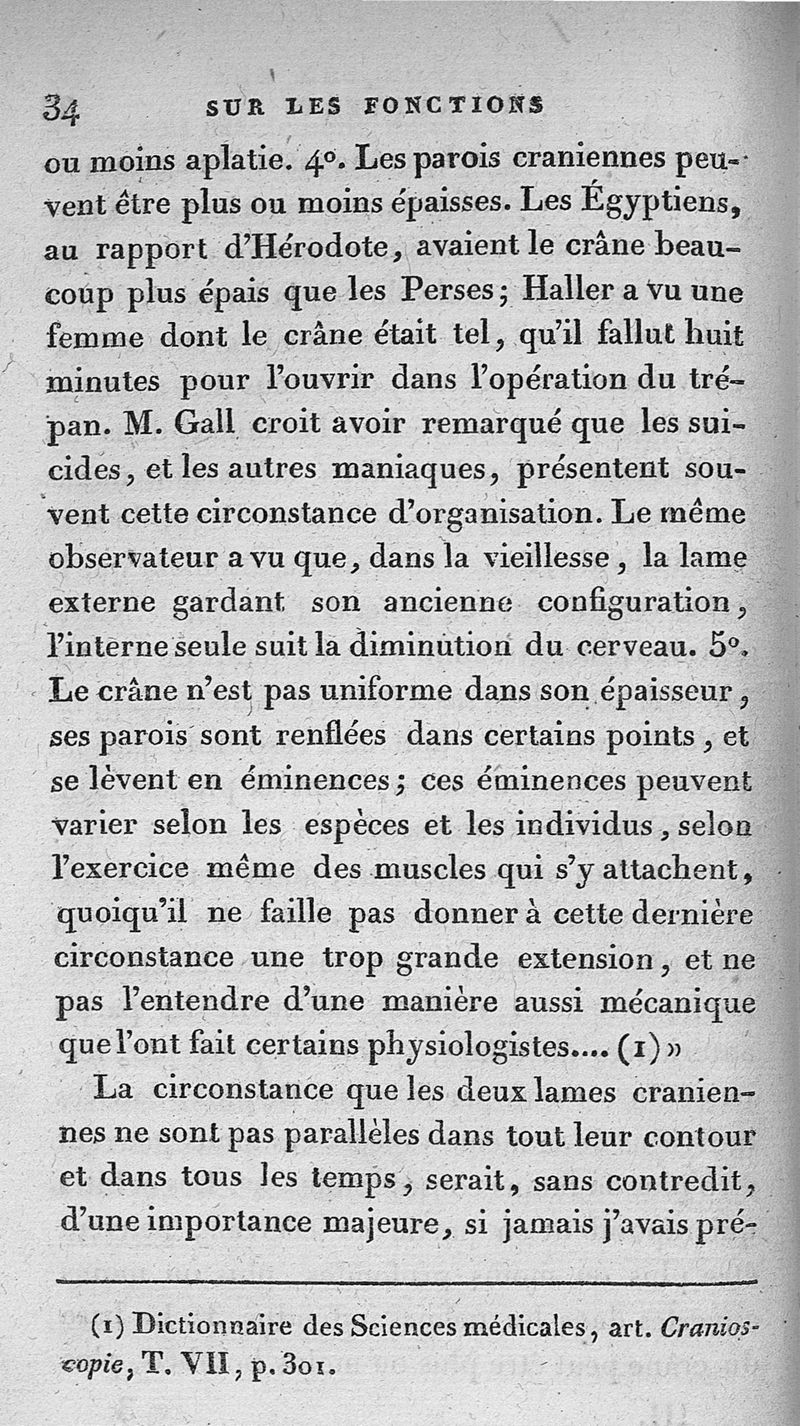 34 SUR LES FONCTIONS

ou moins aplatie. 4°. Les parois craniennes peuvent être plus ou moins épaisses. Les Égyptiens, au rapport d'Hérodote, avaient le crâne beaucoup plus épais que les Perses; Haller a vu une femme dont le crâne était tel, qu'il fallut huit minutes pour l'ouvrir dans l'opération du trépan. M. Gall croit avoir remarqué que les suicides, et les autres maniaques, présentent souvent cette circonstance d'organisation. Le même observateur a vu que, dans la vieillesse, la lame externe gardant son ancienne configuration, l'interne seule suit la diminution du cerveau. 5°. Le crâne n'est pas uniforme dans son épaisseur, ses parois sont renflées dans certains points, et se lèvent en éminences; ces éminences peuvent varier selon les espèces et les individus, selon l'exercice même des muscles qui s'y attachent, quoiqu'il ne faille pas donner à cette dernière circonstance une trop grande extension, et ne pas l'entendre d'une manière aussi mécanique que l'ont fait certains physiologistes.... (1) »

La circonstance que les deux lames craniennes ne sont pas parallèles dans tout leur contour et dans tous les temps, serait, sans contredit, d'une importance majeure, si jamais j'avais pré-

(1) Dictionnaire des Sciences médicales, art. Cranioscopie, T. VII, p. 301.